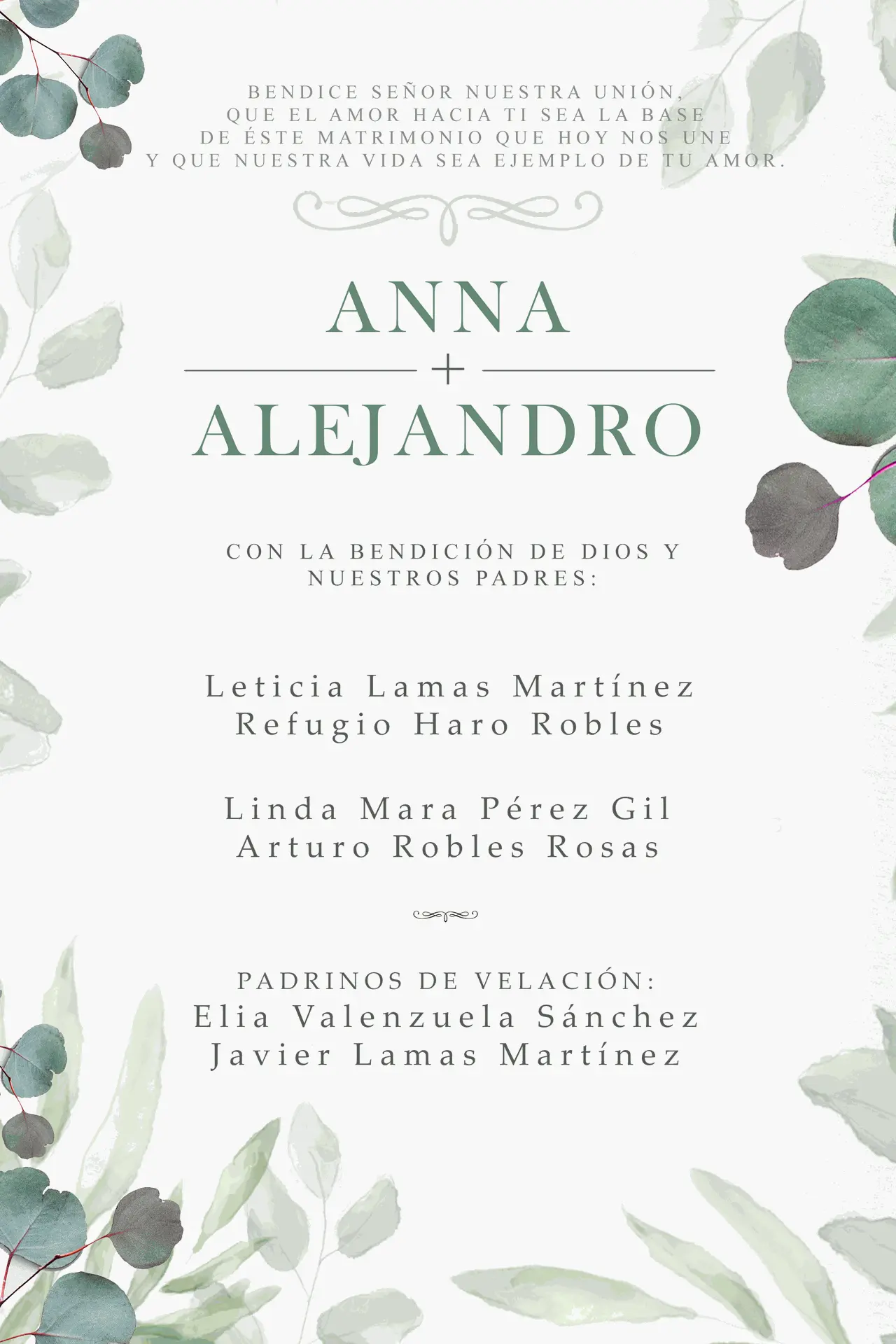 BENDICE SEÑOR NUESTRA UNIÓN,
QUE EL AMOR HACIA TI SEA LA BASE
DE ÉSTE MATRIMONIO QUE HOY NOS UNE
Y QUE NUESTRA VIDA SEA EJEMPLO DE TU AMOR.

ANNA
+
ALEJANDRO

CON LA BENDICIÓN DE DIOS Y
NUESTROS PADRES:

Leticia Lamas Martínez
Refugio Haro Robles

Linda Mara Pérez Gil
Arturo Robles Rosas

PADRINOS DE VELACIÓN:
Elia Valenzuela Sánchez
Javier Lamas Martínez